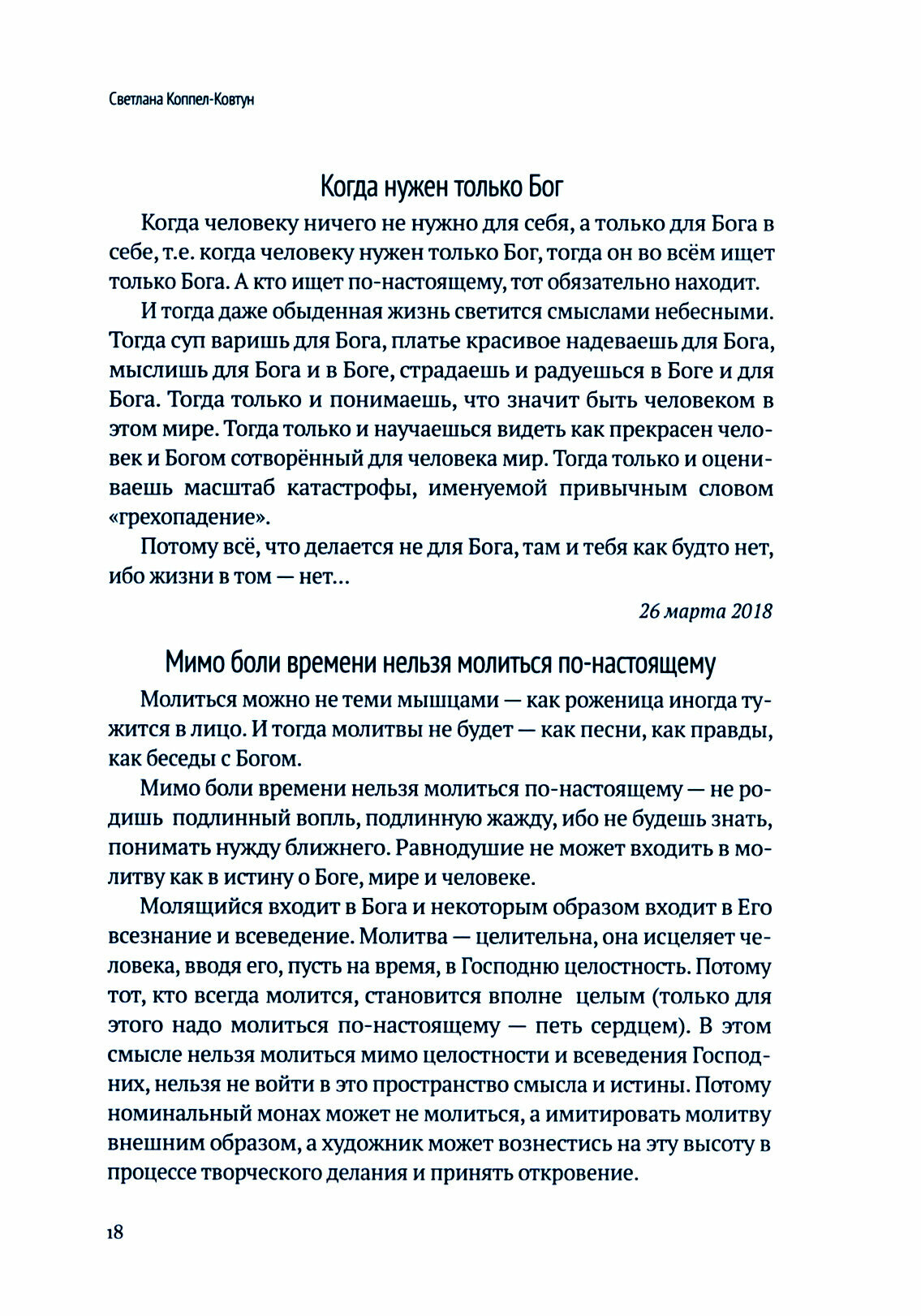 Светлана Коппел-Ковтун

Когда нужен только Бог

Когда человеку ничего не нужно для себя, а только для Бога в себе, т.е. когда человеку нужен только Бог, тогда он во всём ищет только Бога. А кто ищет по-настоящему, тот обязательно находит.

И тогда даже обыденная жизнь светится смыслами небесными. Тогда суп варишь для Бога, платье красивое надеваешь для Бога, мыслишь для Бога и в Боге, страдаешь и радуешься в Боге и для Бога. Тогда только и понимаешь, что значит быть человеком в этом мире. Тогда только и научаешься видеть как прекрасен человек и Богом сотворённый для человека мир. Тогда только и оцениваешь масштаб катастрофы, именуемой привычным словом «грехопадение».

Потому всё, что делается не для Бога, там и тебя как будто нет, ибо жизни в том — нет...

26 марта 2018

Мимо боли времени нельзя молиться по-настоящему

Молиться можно не теми мышцами — как роженица иногда тужится в лицо. И тогда молитвы не будет — как песни, как правды, как беседы с Богом.

Мимо боли времени нельзя молиться по-настоящему — не родишь подлинный вопль, подлинную жажду, ибо не будешь знать, понимать нужду ближнего. Равнодушие не может входить в молитву как в истину о Боге, мире и человеке.

Молящийся входит в Бога и некоторым образом входит в Его всезнание и всеведение. Молитва — целительна, она исцеляет человека, вводя его, пусть на время, в Господню целостность. Потому тот, кто всегда молится, становится вполне целым (только для этого надо молиться по-настоящему — петь сердцем). В этом смысле нельзя молиться мимо целостности и всеведения Господних, нельзя не войти в это пространство смысла и истины. Потому номинальный монах может не молиться, а имитировать молитву внешним образом, а художник может вознестись на эту высоту в процессе творческого делания и принять откровение.

18